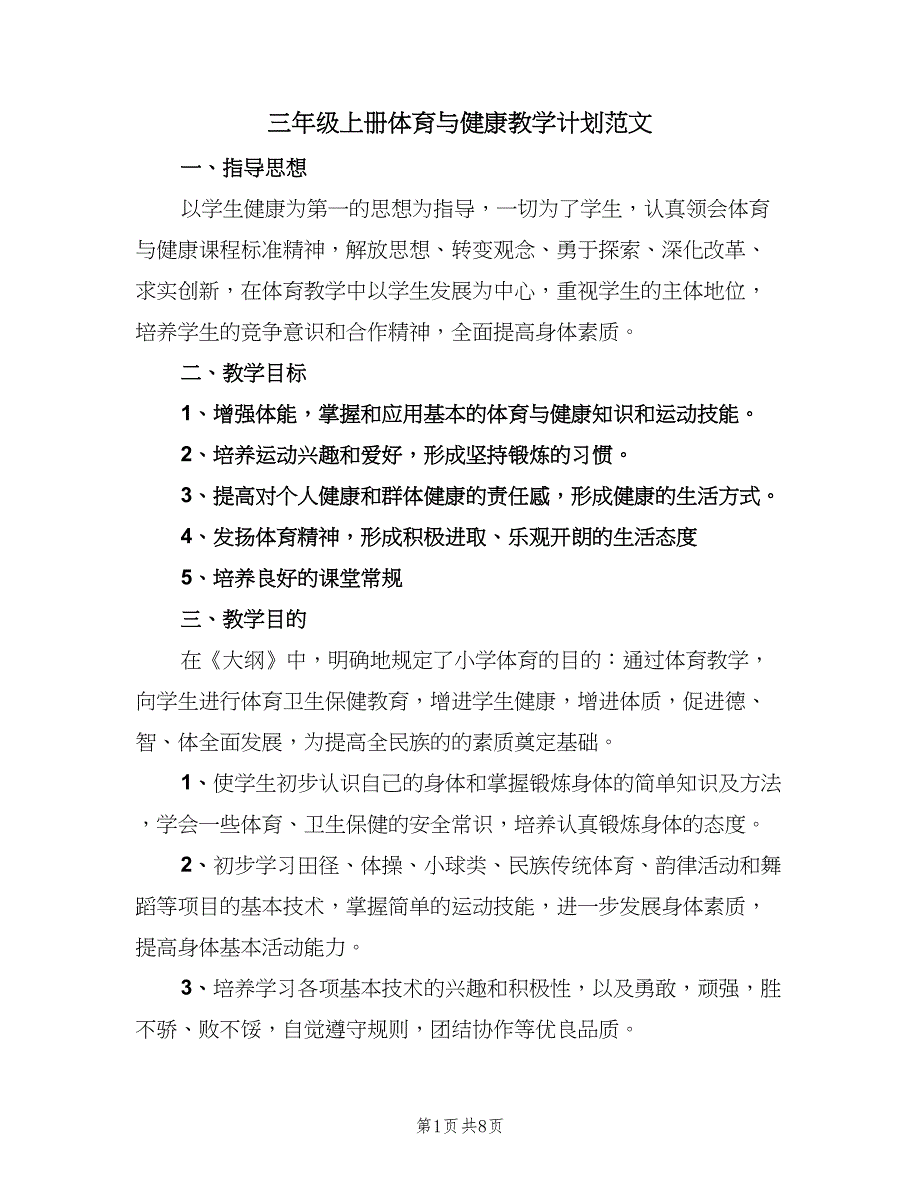 三年级上册体育与健康教学计划范文

一、指导思想

以学生健康为第一的思想为指导，一切为了学生，认真领会体育与健康课程标准精神，解放思想、转变观念、勇于探索、深化改革、求实创新，在体育教学中以学生发展为中心，重视学生的主体地位，培养学生的竞争意识和合作精神，全面提高身体素质。

二、教学目标

1、增强体能，掌握和应用基本的体育与健康知识和运动技能。

2、培养运动兴趣和爱好，形成坚持锻炼的习惯。

3、提高对个人健康和群体健康的责任感，形成健康的生活方式。

4、发扬体育精神，形成积极进取、乐观开朗的生活态度

5、培养良好的课堂常规

三、教学目的

在《大纲》中，明确地规定了小学体育的目的：通过体育教学，向学生进行体育卫生保健教育，增进学生健康，增进体质，促进德、智、体全面发展，为提高全民族的的素质奠定基础。

1、使学生初步认识自己的身体和掌握锻炼身体的简单知识及方法，学会一些体育、卫生保健的安全常识，培养认真锻炼身体的态度。

2、初步学习田径、体操、小球类、民族传统体育、韵律活动和舞蹈等项目的基本技术，掌握简单的运动技能，进一步发展身体素质，提高身体基本活动能力。

3、培养学习各项基本技术的兴趣和积极性，以及勇敢，顽强，胜不骄、败不馁，自觉遵守规则，团结协作等优良品质。

第1页 共8页